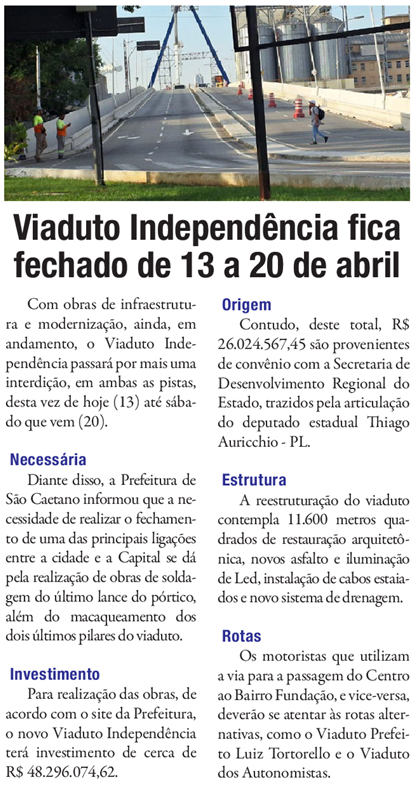 Viaduto Independência fica fechado de 13 a 20 de abril

Com obras de infraestrutura e modernização, ainda, em andamento, o Viaduto Independência passará por mais uma interdição, em ambas as pistas, desta vez de hoje (13) até sábado que vem (20).

Necessária

Diante disso, a Prefeitura de São Caetano informou que a necessidade de realizar o fechamento de uma das principais ligações entre a cidade e a Capital se dá pela realização de obras de soldagem do último lance do pórtico, além do macaqueamento dos dois últimos pilares do viaduto.

Investimento

Para realização das obras, de acordo com o site da Prefeitura, o novo Viaduto Independência terá investimento de cerca de R$ 48.296.074,62.

Origem

Contudo, deste total, R$ 26.024.567,45 são provenientes de convênio com a Secretaria de Desenvolvimento Regional do Estado, trazidos pela articulação do deputado estadual Thiago Auricchio - PL.

Estrutura

A reestruturação do viaduto contempla 11.600 metros quadrados de restauração arquitetônica, novos asfalto e iluminação de Led, instalação de cabos estaiados e novo sistema de drenagem.

Rotas

Os motoristas que utilizam a via para a passagem do Centro ao Bairro Fundação, e vice-versa, deverão se atentar às rotas alternativas, como o Viaduto Prefeito Luiz Tortorello e o Viaduto dos Autonomistas.